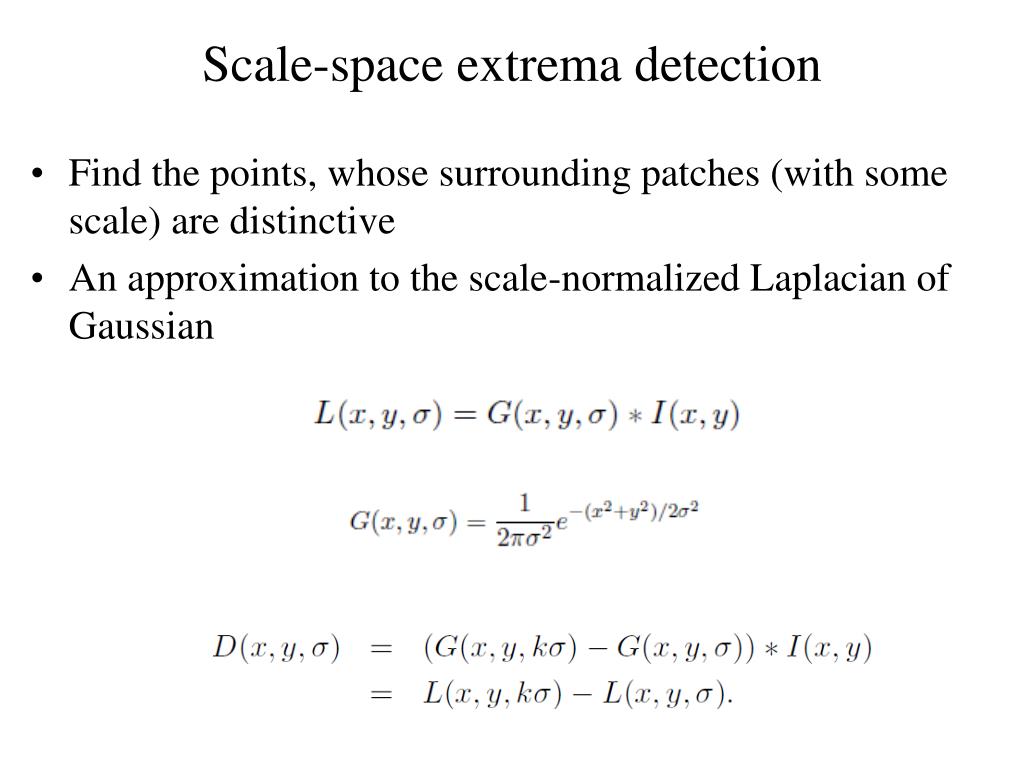 Scale-space extrema detection

• Find the points, whose surrounding patches (with some scale) are distinctive

• An approximation to the scale-normalized Laplacian of Gaussian

$L(x, y, \sigma) = G(x, y, \sigma) * I(x, y)$

$G(x, y, \sigma) = \frac{1}{2\pi\sigma^2} e^{-(x^2+y^2)/2\sigma^2}$

$D(x, y, \sigma) = (G(x, y, k\sigma) - G(x, y, \sigma)) * I(x, y)$
$= L(x, y, k\sigma) - L(x, y, \sigma).$